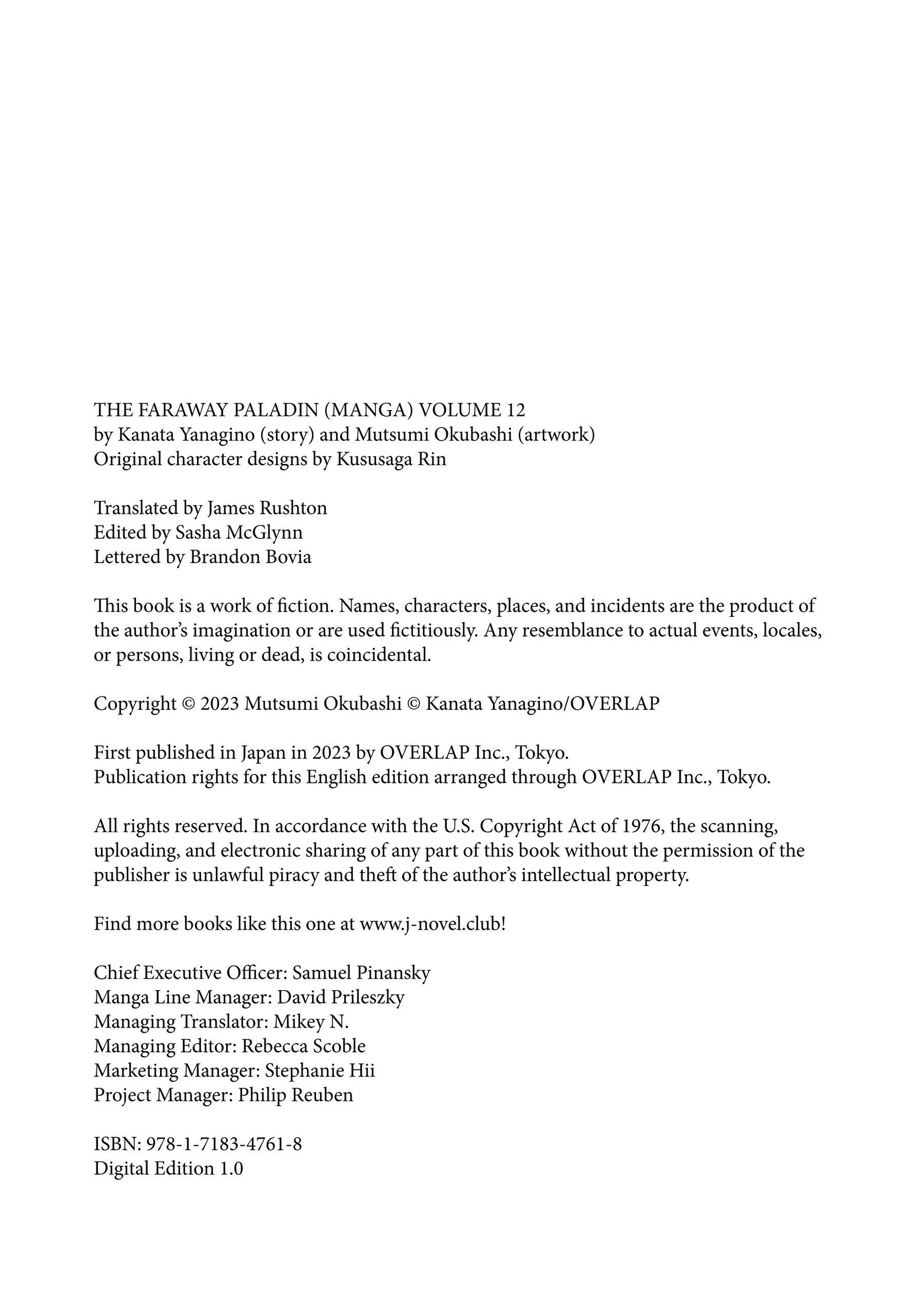 THE FARAWAY PALADIN (MANGA) VOLUME 12
by Kanata Yanagino (story) and Mutsumi Okubashi (artwork)
Original character designs by Kususaga Rin

Translated by James Rushton
Edited by Sasha McGlynn
Lettered by Brandon Bovia

This book is a work of fiction. Names, characters, places, and incidents are the product of the author's imagination or are used fictitiously. Any resemblance to actual events, locales, or persons, living or dead, is coincidental.

Copyright © 2023 Mutsumi Okubashi © Kanata Yanagino/OVERLAP

First published in Japan in 2023 by OVERLAP Inc., Tokyo.
Publication rights for this English edition arranged through OVERLAP Inc., Tokyo.

All rights reserved. In accordance with the U.S. Copyright Act of 1976, the scanning, uploading, and electronic sharing of any part of this book without the permission of the publisher is unlawful piracy and theft of the author's intellectual property.

Find more books like this one at www.j-novel.club!

Chief Executive Officer: Samuel Pinansky
Manga Line Manager: David Prileszky
Managing Translator: Mikey N.
Managing Editor: Rebecca Scoble
Marketing Manager: Stephanie Hii
Project Manager: Philip Reuben

ISBN: 978-1-7183-4761-8
Digital Edition 1.0